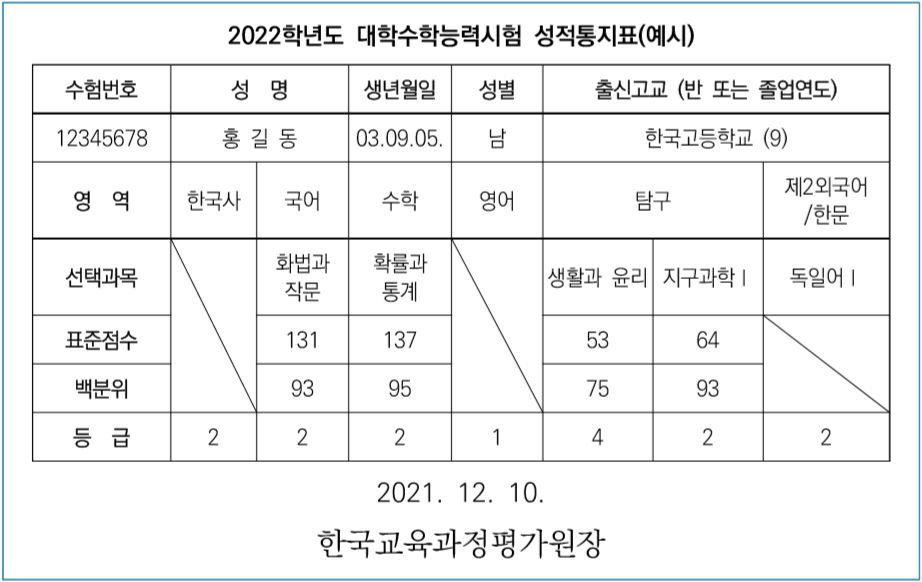 2022학년도 대학수학능력시험 성적통지표(예시)

| 수험번호 | 성 명 | | 생년월일 | 성별 | 출신고교 (반 또는 졸업연도) | | |
|---|---|---|---|---|---|---|---|
| 12345678 | 홍 길 동 | | 03.09.05. | 남 | 한국고등학교 (9) | | |
| 영 역 | 한국사 | 국어 | 수학 | 영어 | 탐구 | | 제2외국어 /한문 |
| 선택과목 | | 화법과 작문 | 확률과 통계 | | 생활과 윤리 | 지구과학 I | 독일어 I |
| 표준점수 | | 131 | 137 | | 53 | 64 | |
| 백분위 | | 93 | 95 | | 75 | 93 | |
| 등 급 | 2 | 2 | 2 | 1 | 4 | 2 | 2 |

2021. 12. 10.

한국교육과정평가원장